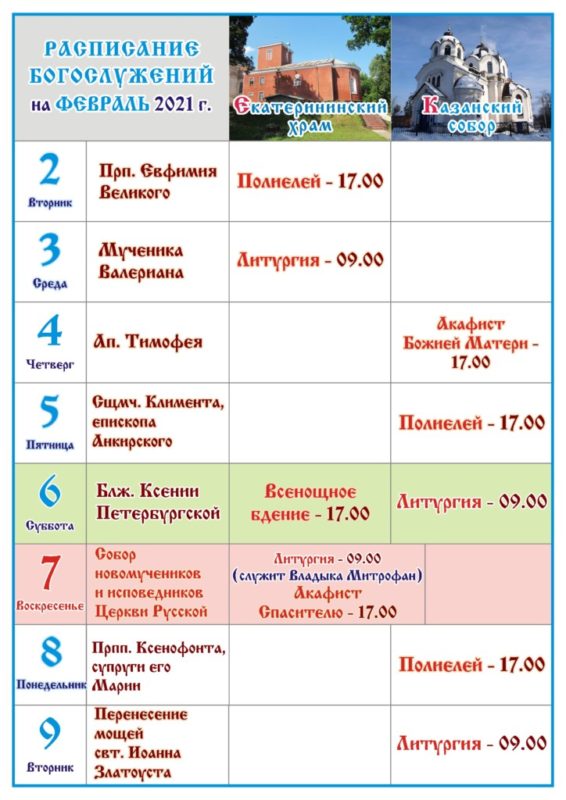 | РАСПИСАНИЕ БОГОСЛУЖЕНИЙ на ФЕВРАЛЬ 2021 г. | | Екатерининский храм | Казанский собор |
|---|---|---|---|
| 2 Вторник | Прп. Евфимия Великого | Полиелей - 17.00 | |
| 3 Среда | Мученика Валериана | Литургия - 09.00 | |
| 4 Четверг | Ап. Тимофея | | Акафист Божией Матери - 17.00 |
| 5 Пятница | Сщмч. Климента, епископа Анкирского | | Полиелей - 17.00 |
| 6 Суббота | Блж. Ксении Петербургской | Всенощное бдение - 17.00 | Литургия - 09.00 |
| 7 Воскресенье | Собор новомучеников и исповедников Церкви Русской | Литургия - 09.00 (служит Владыка Митрофан) Акафист Спасителю - 17.00 | |
| 8 Понедельник | Прпп. Ксенофонта, супруги его Марии | | Полиелей - 17.00 |
| 9 Вторник | Перенесение мощей свт. Иоанна Златоуста | | Литургия - 09.00 |